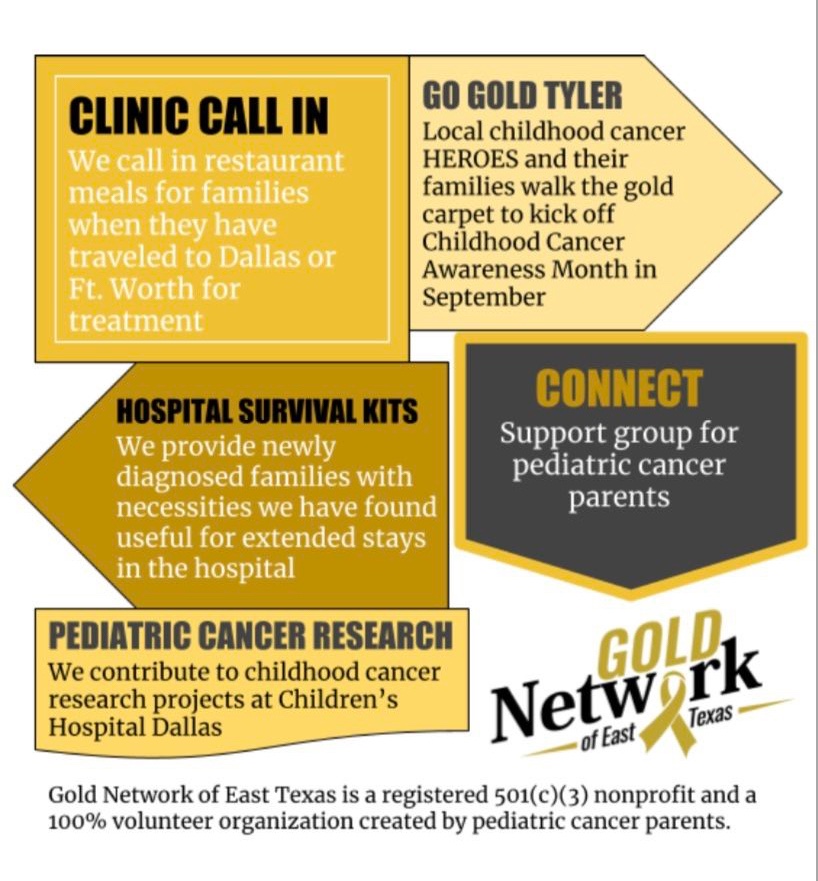 CLINIC CALL IN
We call in restaurant meals for families when they have traveled to Dallas or Ft. Worth for treatment

GO GOLD TYLER
Local childhood cancer HEROES and their families walk the gold carpet to kick off Childhood Cancer Awareness Month in September

HOSPITAL SURVIVAL KITS
We provide newly diagnosed families with necessities we have found useful for extended stays in the hospital

CONNECT
Support group for pediatric cancer parents

PEDIATRIC CANCER RESEARCH
We contribute to childhood cancer research projects at Children's Hospital Dallas

GOLD Network of East Texas

Gold Network of East Texas is a registered 501(c)(3) nonprofit and a 100% volunteer organization created by pediatric cancer parents.